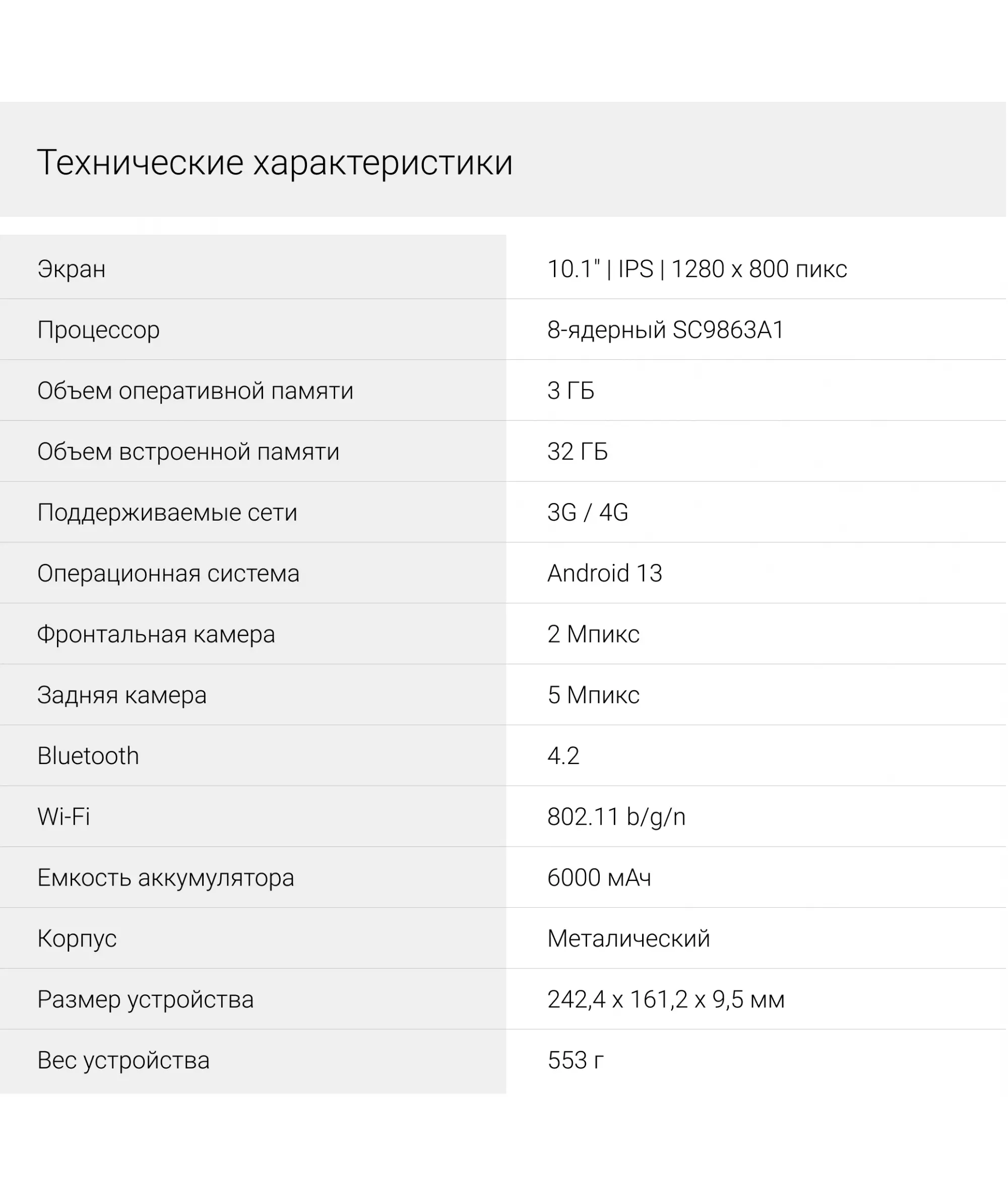 Технические характеристики

| | |
|---|---|
| Экран | 10.1" \| IPS \| 1280 x 800 пикс |
| Процессор | 8-ядерный SC9863A1 |
| Объем оперативной памяти | 3 ГБ |
| Объем встроенной памяти | 32 ГБ |
| Поддерживаемые сети | 3G / 4G |
| Операционная система | Android 13 |
| Фронтальная камера | 2 Мпикс |
| Задняя камера | 5 Мпикс |
| Bluetooth | 4.2 |
| Wi-Fi | 802.11 b/g/n |
| Емкость аккумулятора | 6000 мАч |
| Корпус | Металический |
| Размер устройства | 242,4 x 161,2 x 9,5 мм |
| Вес устройства | 553 г |